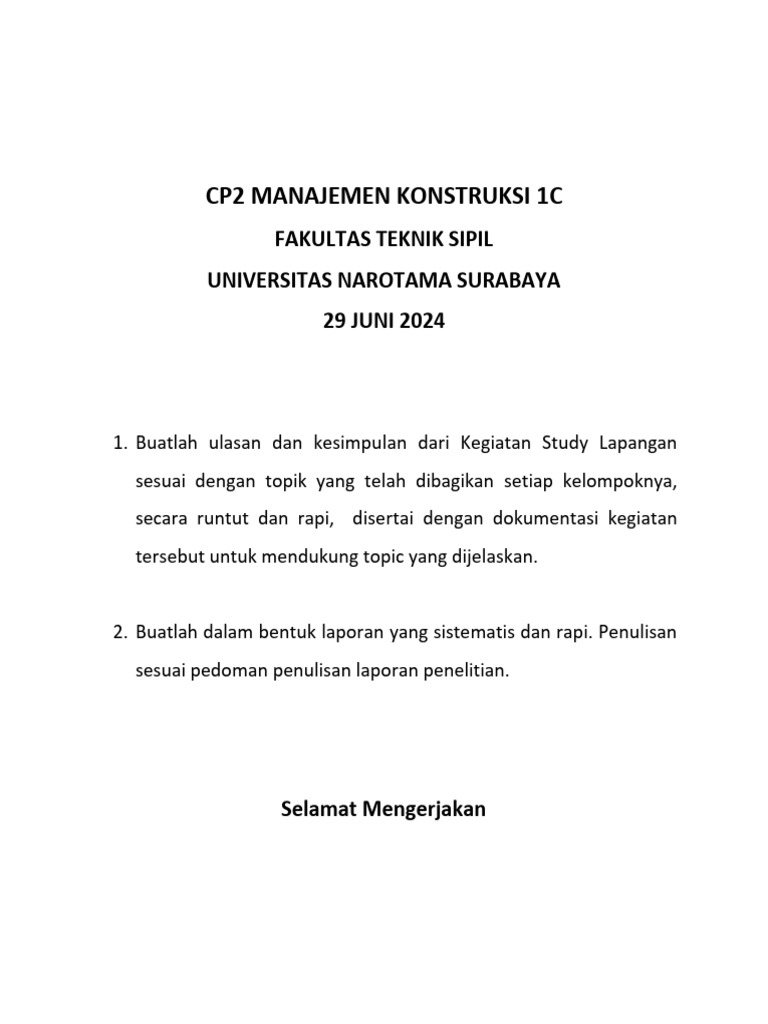 CP2 MANAJEMEN KONSTRUKSI 1C
FAKULTAS TEKNIK SIPIL
UNIVERSITAS NAROTAMA SURABAYA
29 JUNI 2024

1. Buatlah ulasan dan kesimpulan dari Kegiatan Study Lapangan sesuai dengan topik yang telah dibagikan setiap kelompoknya, secara runtut dan rapi, disertai dengan dokumentasi kegiatan tersebut untuk mendukung topic yang dijelaskan.

2. Buatlah dalam bentuk laporan yang sistematis dan rapi. Penulisan sesuai pedoman penulisan laporan penelitian.

Selamat Mengerjakan